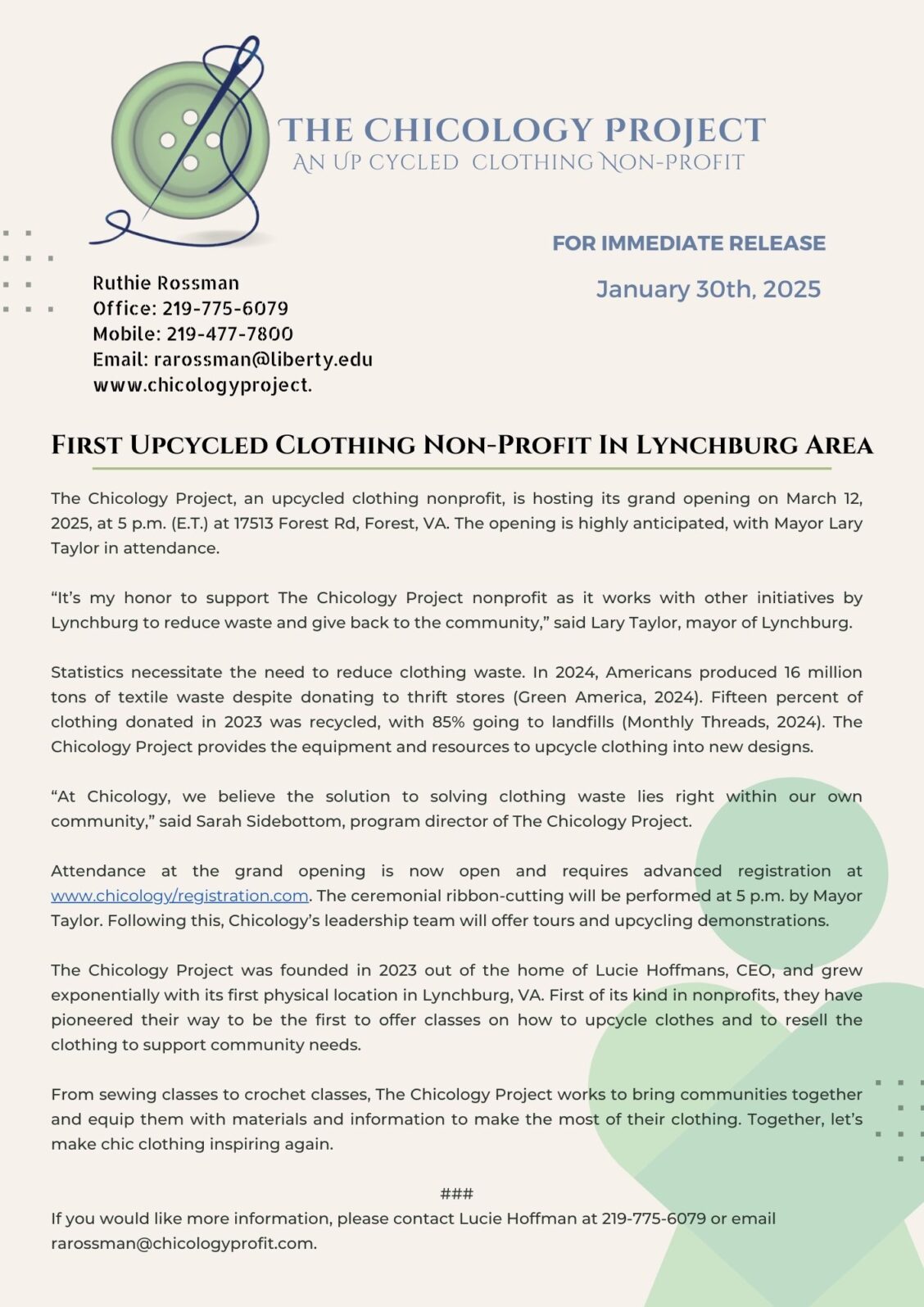 THE CHICOLOGY PROJECT
AN UP CYCLED CLOTHING NON-PROFIT

FOR IMMEDIATE RELEASE

January 30th, 2025

Ruthie Rossman
Office: 219-775-6079
Mobile: 219-477-7800
Email: rarossman@liberty.edu
www.chicologyproject.

FIRST UPCYCLED CLOTHING NON-PROFIT IN LYNCHBURG AREA

The Chicology Project, an upcycled clothing nonprofit, is hosting its grand opening on March 12, 2025, at 5 p.m. (E.T.) at 17513 Forest Rd, Forest, VA. The opening is highly anticipated, with Mayor Lary Taylor in attendance.

“It’s my honor to support The Chicology Project nonprofit as it works with other initiatives by Lynchburg to reduce waste and give back to the community,” said Lary Taylor, mayor of Lynchburg.

Statistics necessitate the need to reduce clothing waste. In 2024, Americans produced 16 million tons of textile waste despite donating to thrift stores (Green America, 2024). Fifteen percent of clothing donated in 2023 was recycled, with 85% going to landfills (Monthly Threads, 2024). The Chicology Project provides the equipment and resources to upcycle clothing into new designs.

“At Chicology, we believe the solution to solving clothing waste lies right within our own community,” said Sarah Sidebottom, program director of The Chicology Project.

Attendance at the grand opening is now open and requires advanced registration at www.chicology/registration.com. The ceremonial ribbon-cutting will be performed at 5 p.m. by Mayor Taylor. Following this, Chicology’s leadership team will offer tours and upcycling demonstrations.

The Chicology Project was founded in 2023 out of the home of Lucie Hoffmans, CEO, and grew exponentially with its first physical location in Lynchburg, VA. First of its kind in nonprofits, they have pioneered their way to be the first to offer classes on how to upcycle clothes and to resell the clothing to support community needs.

From sewing classes to crochet classes, The Chicology Project works to bring communities together and equip them with materials and information to make the most of their clothing. Together, let’s make chic clothing inspiring again.

###

If you would like more information, please contact Lucie Hoffman at 219-775-6079 or email rarossman@chicologyprofit.com.